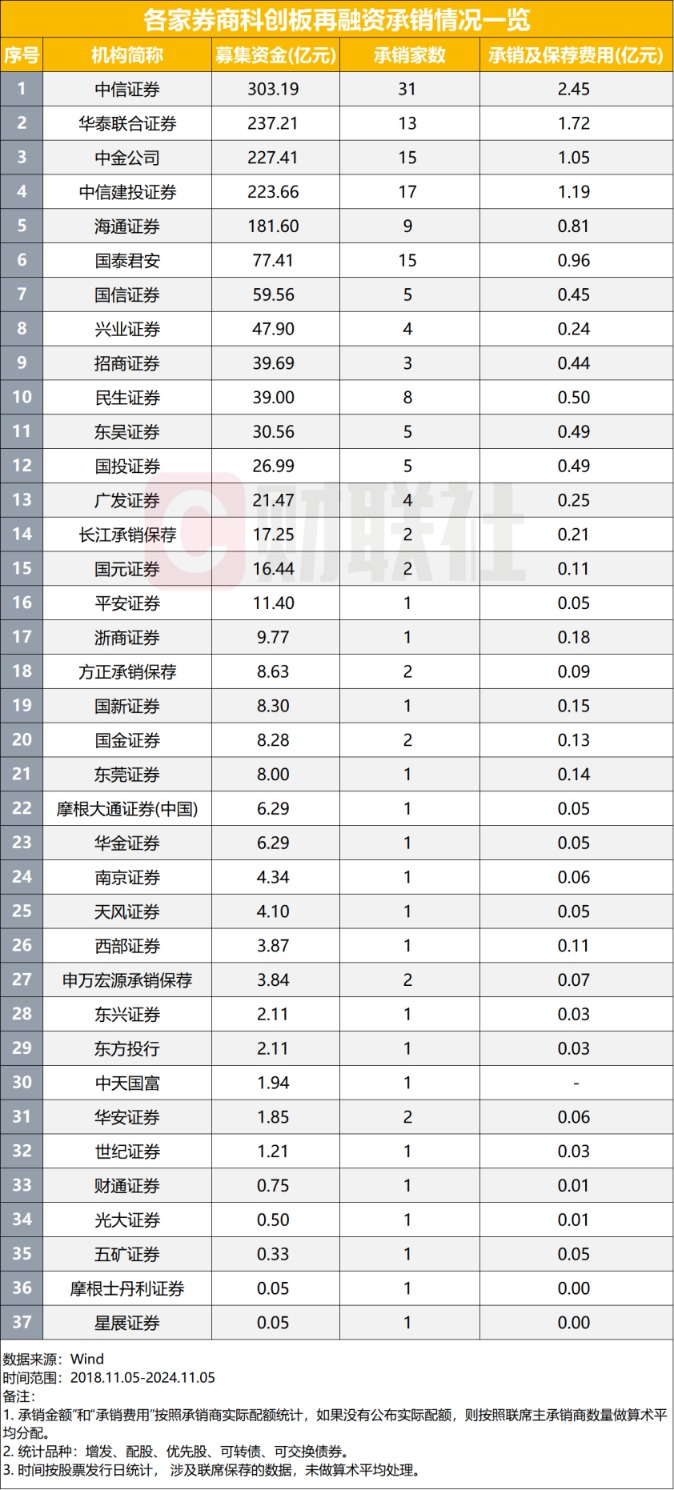 各家券商科创板再融资承销情况一览

| 序号 | 机构简称 | 募集资金(亿元) | 承销家数 | 承销及保荐费用(亿元) |
|---|---|---|---|---|
| 1 | 中信证券 | 303.19 | 31 | 2.45 |
| 2 | 华泰联合证券 | 237.21 | 13 | 1.72 |
| 3 | 中金公司 | 227.41 | 15 | 1.05 |
| 4 | 中信建投证券 | 223.66 | 17 | 1.19 |
| 5 | 海通证券 | 181.60 | 9 | 0.81 |
| 6 | 国泰君安 | 77.41 | 15 | 0.96 |
| 7 | 国信证券 | 59.56 | 5 | 0.45 |
| 8 | 兴业证券 | 47.90 | 4 | 0.24 |
| 9 | 招商证券 | 39.69 | 3 | 0.44 |
| 10 | 民生证券 | 39.00 | 8 | 0.50 |
| 11 | 东吴证券 | 30.56 | 5 | 0.49 |
| 12 | 国投证券 | 26.99 | 5 | 0.49 |
| 13 | 广发证券 | 21.47 | 4 | 0.25 |
| 14 | 长江承销保荐 | 17.25 | 2 | 0.21 |
| 15 | 国元证券 | 16.44 | 2 | 0.11 |
| 16 | 平安证券 | 11.40 | 1 | 0.05 |
| 17 | 浙商证券 | 9.77 | 1 | 0.18 |
| 18 | 方正承销保荐 | 8.63 | 2 | 0.09 |
| 19 | 国新证券 | 8.30 | 1 | 0.15 |
| 20 | 国金证券 | 8.28 | 2 | 0.13 |
| 21 | 东莞证券 | 8.00 | 1 | 0.14 |
| 22 | 摩根大通证券(中国) | 6.29 | 1 | 0.05 |
| 23 | 华金证券 | 6.29 | 1 | 0.05 |
| 24 | 南京证券 | 4.34 | 1 | 0.06 |
| 25 | 天风证券 | 4.10 | 1 | 0.05 |
| 26 | 西部证券 | 3.87 | 1 | 0.11 |
| 27 | 申万宏源承销保荐 | 3.84 | 2 | 0.07 |
| 28 | 东兴证券 | 2.11 | 1 | 0.03 |
| 29 | 东方投行 | 2.11 | 1 | 0.03 |
| 30 | 中天国富 | 1.94 | 1 | - |
| 31 | 华安证券 | 1.85 | 2 | 0.06 |
| 32 | 世纪证券 | 1.21 | 1 | 0.03 |
| 33 | 财通证券 | 0.75 | 1 | 0.01 |
| 34 | 光大证券 | 0.50 | 1 | 0.01 |
| 35 | 五矿证券 | 0.33 | 1 | 0.05 |
| 36 | 摩根士丹利证券 | 0.05 | 1 | 0.00 |
| 37 | 星展证券 | 0.05 | 1 | 0.00 |

财联社

数据来源：Wind
时间范围：2018.11.05-2024.11.05
备注：
1. 承销金额"和"承销费用"按照承销商实际配额统计，如果没有公布实际配额，则按照联席主承销商数量做算术平均分配。
2. 统计品种：增发、配股、优先股、可转债、可交换债券。
3. 时间按股票发行日统计，涉及联席保荐的数据，未做算术平均处理。